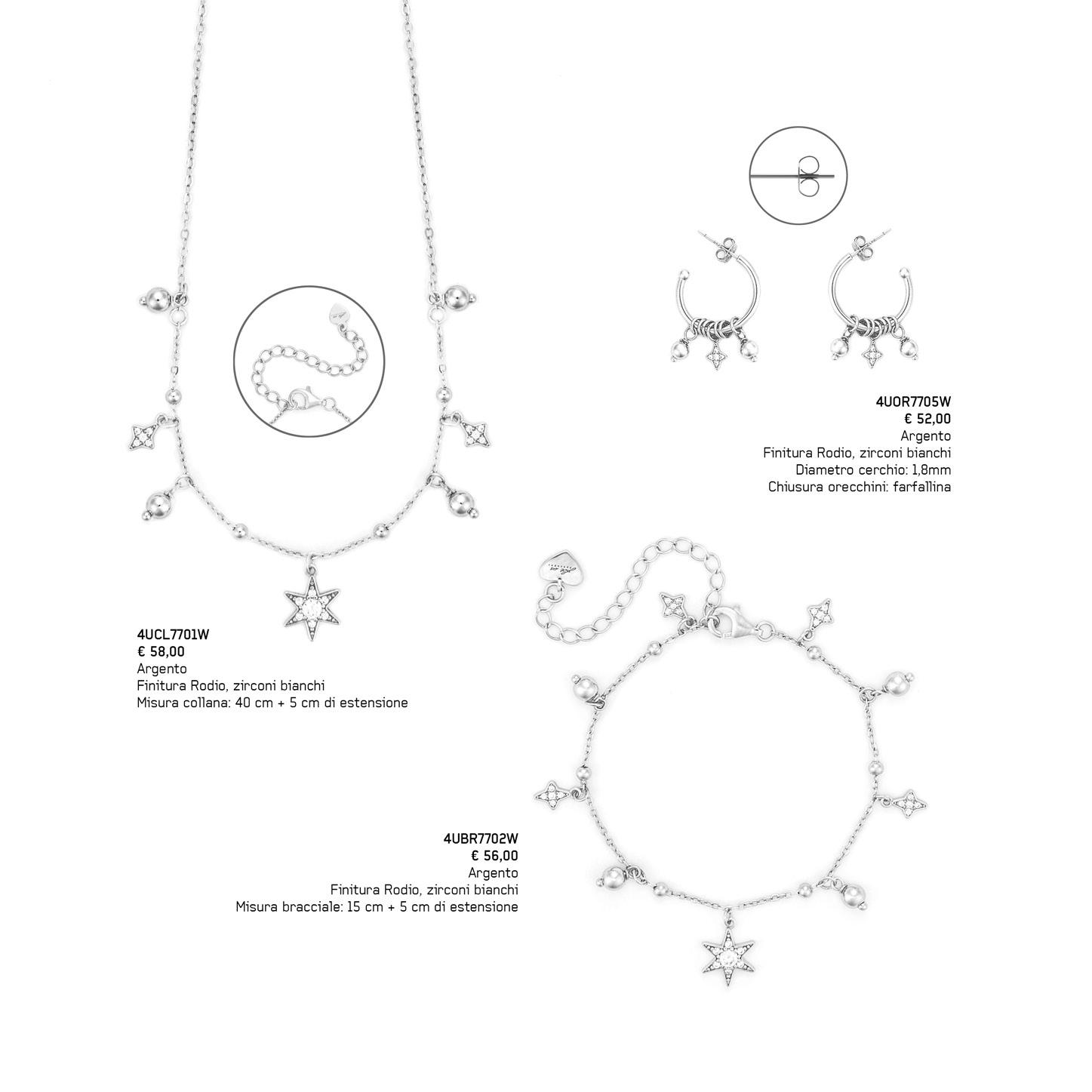 4UOR7705W
€ 52,00
Argento
Finitura Rodio, zirconi bianchi
Diametro cerchio: 1,8mm
Chiusura orecchini: farfallina

4UCL7701W
€ 58,00
Argento
Finitura Rodio, zirconi bianchi
Misura collana: 40 cm + 5 cm di estensione

4UBR7702W
€ 56,00
Argento
Finitura Rodio, zirconi bianchi
Misura bracciale: 15 cm + 5 cm di estensione